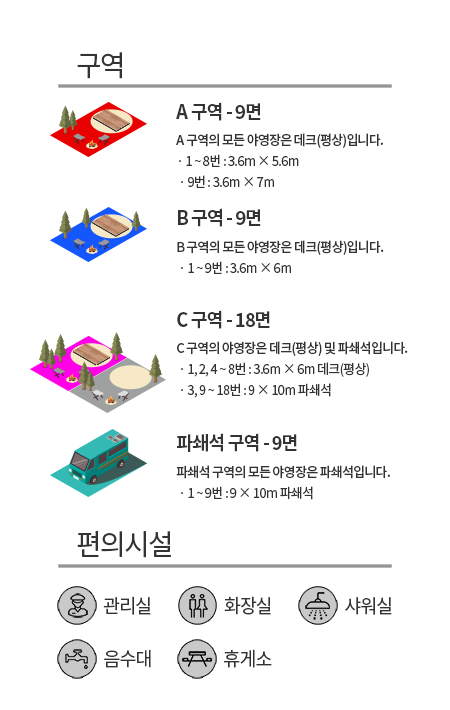 구역

A 구역 - 9면

A 구역의 모든 야영장은 데크(평상)입니다.
· 1 ~ 8번 : 3.6m × 5.6m
· 9번 : 3.6m × 7m

B 구역 - 9면

B 구역의 모든 야영장은 데크(평상)입니다.
· 1 ~ 9번 : 3.6m × 6m

C 구역 - 18면

C 구역의 야영장은 데크(평상) 및 파쇄석입니다.
· 1, 2, 4 ~ 8번 : 3.6m × 6m 데크(평상)
· 3, 9 ~ 18번 : 9 × 10m 파쇄석

파쇄석 구역 - 9면

파쇄석 구역의 모든 야영장은 파쇄석입니다.
· 1 ~ 9번 : 9 × 10m 파쇄석

편의시설

관리실
화장실
샤워실
음수대
휴게소